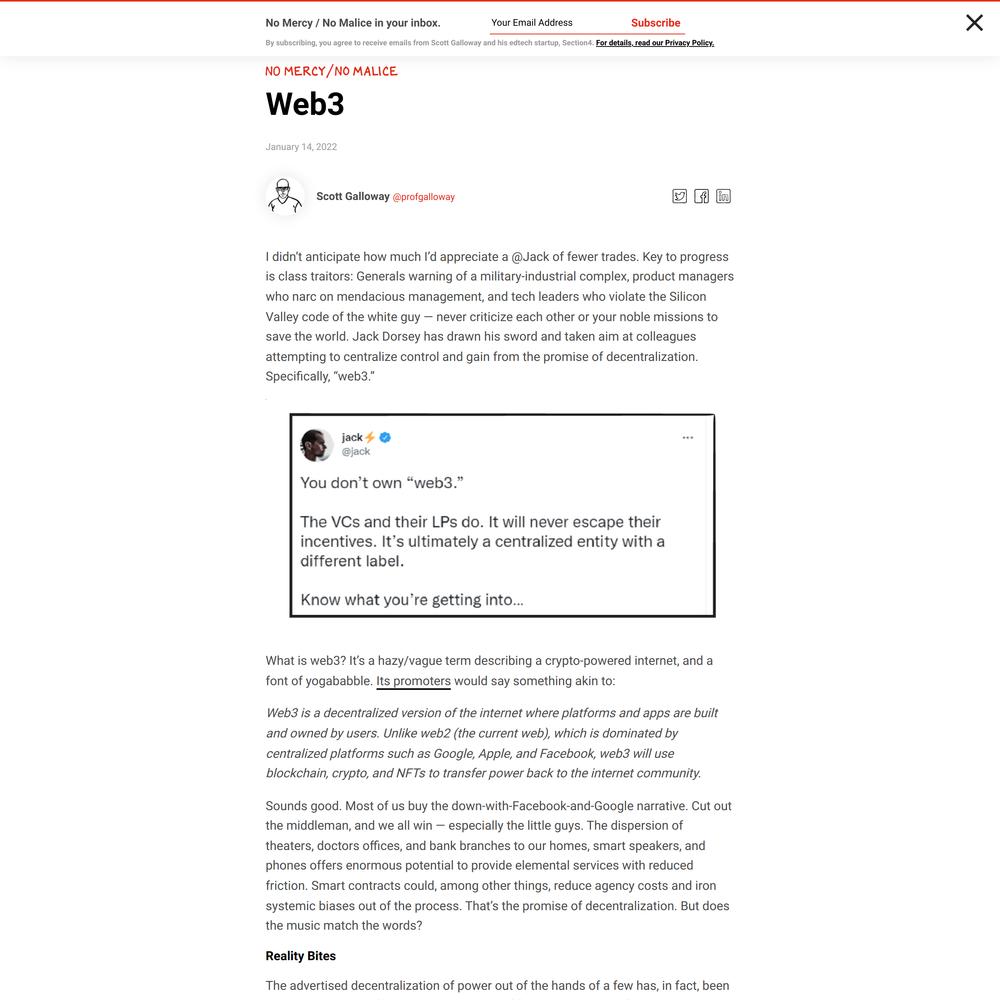 No Mercy / No Malice in your inbox. Your Email Address Subscribe

By subscribing, you agree to receive emails from Scott Galloway and his edtech startup, Section4. For details, read our Privacy Policy.

NO MERCY/NO MALICE

Web3

January 14, 2022

Scott Galloway @profgalloway

I didn't anticipate how much I'd appreciate a @Jack of fewer trades. Key to progress is class traitors: Generals warning of a military-industrial complex, product managers who narc on mendacious management, and tech leaders who violate the Silicon Valley code of the white guy — never criticize each other or your noble missions to save the world. Jack Dorsey has drawn his sword and taken aim at colleagues attempting to centralize control and gain from the promise of decentralization. Specifically, "web3."

jack⚡ @jack

You don't own "web3."

The VCs and their LPs do. It will never escape their incentives. It's ultimately a centralized entity with a different label.

Know what you're getting into...

What is web3? It's a hazy/vague term describing a crypto-powered internet, and a font of yogababble. Its promoters would say something akin to:

Web3 is a decentralized version of the internet where platforms and apps are built and owned by users. Unlike web2 (the current web), which is dominated by centralized platforms such as Google, Apple, and Facebook, web3 will use blockchain, crypto, and NFTs to transfer power back to the internet community.

Sounds good. Most of us buy the down-with-Facebook-and-Google narrative. Cut out the middleman, and we all win — especially the little guys. The dispersion of theaters, doctors offices, and bank branches to our homes, smart speakers, and phones offers enormous potential to provide elemental services with reduced friction. Smart contracts could, among other things, reduce agency costs and iron systemic biases out of the process. That's the promise of decentralization. But does the music match the words?

Reality Bites

The advertised decentralization of power out of the hands of a few has, in fact, been